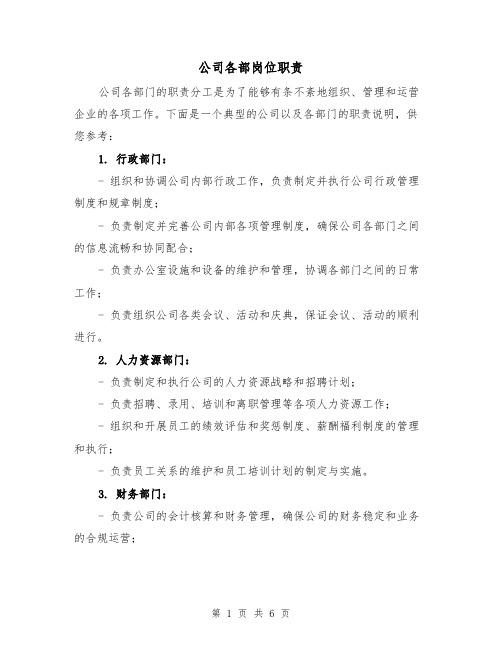 公司各部岗位职责

公司各部门的职责分工是为了能够有条不紊地组织、管理和运营企业的各项工作。下面是一个典型的公司以及各部门的职责说明，供您参考：

1. 行政部门：

- 组织和协调公司内部行政工作，负责制定并执行公司行政管理制度和规章制度；

- 负责制定并完善公司内部各项管理制度，确保公司各部门之间的信息流畅和协同配合；

- 负责办公室设施和设备的维护和管理，协调各部门之间的日常工作；

- 负责组织公司各类会议、活动和庆典，保证会议、活动的顺利进行。

2. 人力资源部门：

- 负责制定和执行公司的人力资源战略和招聘计划；

- 负责招聘、录用、培训和离职管理等各项人力资源工作；

- 组织和开展员工的绩效评估和奖惩制度、薪酬福利制度的管理和执行；

- 负责员工关系的维护和员工培训计划的制定与实施。

3. 财务部门：

- 负责公司的会计核算和财务管理，确保公司的财务稳定和业务的合规运营；

第 1 页 共 6 页